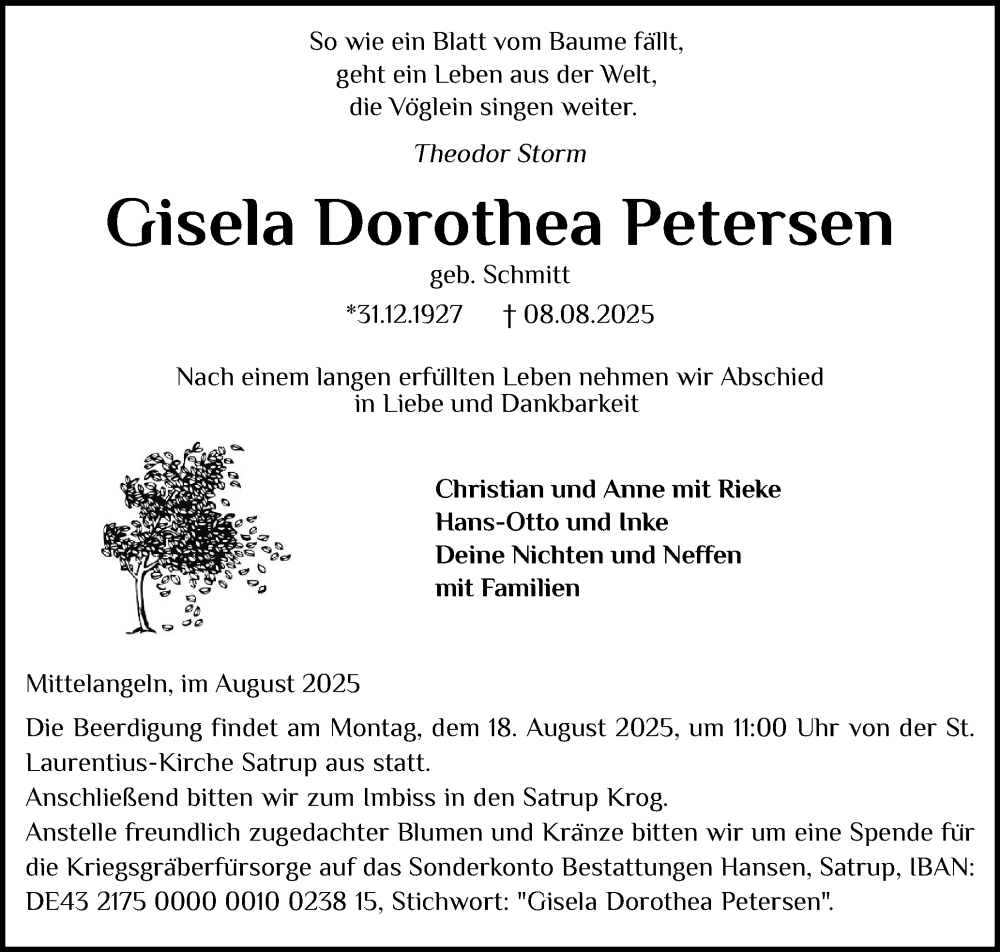 So wie ein Blatt vom Baume fällt,
geht ein Leben aus der Welt,
die Vöglein singen weiter.

Theodor Storm

Gisela Dorothea Petersen

geb. Schmitt

*31.12.1927 † 08.08.2025

Nach einem langen erfüllten Leben nehmen wir Abschied
in Liebe und Dankbarkeit

Christian und Anne mit Rieke
Hans-Otto und Inke
Deine Nichten und Neffen
mit Familien

Mittelangeln, im August 2025

Die Beerdigung findet am Montag, dem 18. August 2025, um 11:00 Uhr von der St. Laurentius-Kirche Satrup aus statt.
Anschließend bitten wir zum Imbiss in den Satrup Krog.
Anstelle freundlich zugedachter Blumen und Kränze bitten wir um eine Spende für die Kriegsgräberfürsorge auf das Sonderkonto Bestattungen Hansen, Satrup, IBAN: DE43 2175 0000 0010 0238 15, Stichwort: "Gisela Dorothea Petersen".